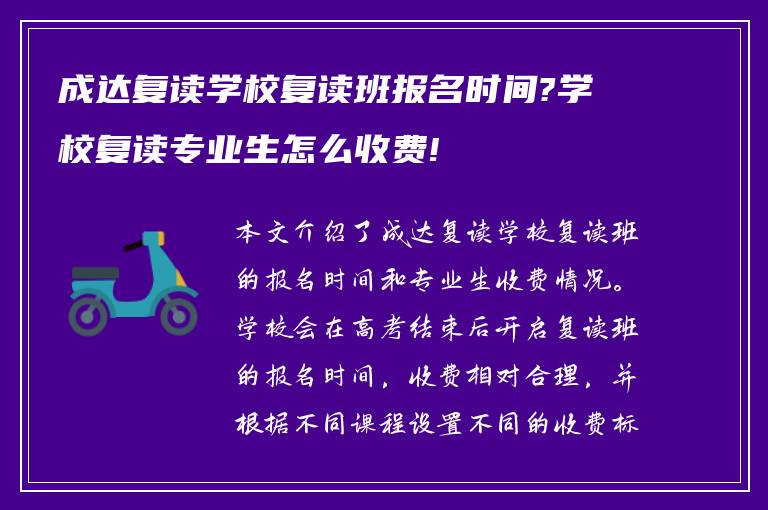 成达复读学校复读班报名时间?学校复读专业生怎么收费!

本文介绍了成达复读学校复读班的报名时间和专业生收费情况。学校会在高考结束后开启复读班的报名时间，收费相对合理，并根据不同课程设置不同的收费标